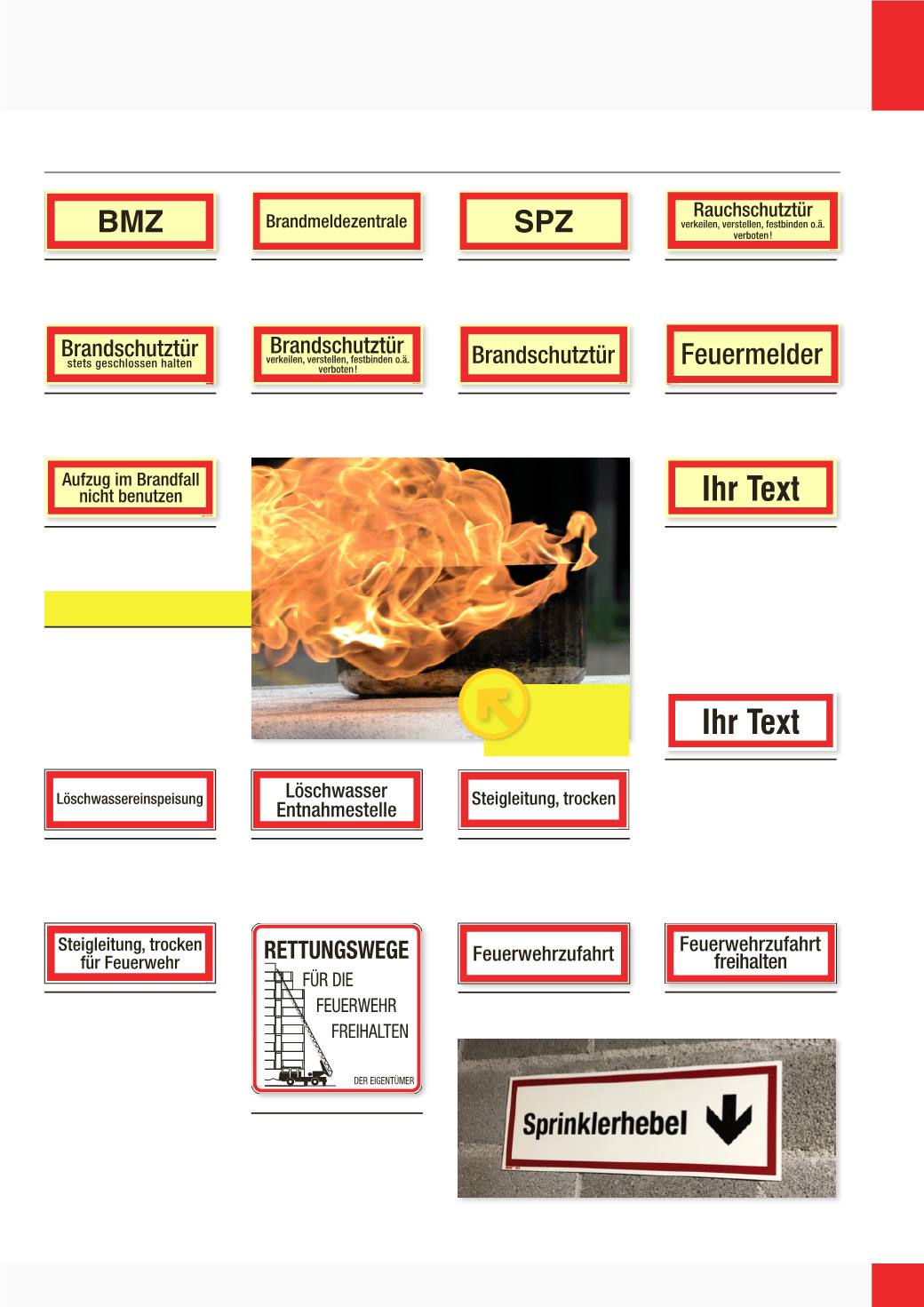 BMZ

Brandmeldezentrale

SPZ

Rauchschutztür
verkeilen, verstellen, festbinden o.ä. verboten!

Brandschutztür
stets geschlossen halten

Brandschutztür
verkeilen, verstellen, festbinden o.ä. verboten!

Brandschutztür

Feuermelder

Aufzug im Brandfall nicht benutzen

Ihr Text

Ihr Text

Löschwassereinspeisung

Löschwasser Entnahmestelle

Steigleitung, trocken

Steigleitung, trocken für Feuerwehr

RETTUNGSWEGE
FÜR DIE
FEUERWEHR
FREIHALTEN
DER EIGENTÜMER

Feuerwehrzufahrt

Feuerwehrzufahrt freihalten

Sprinklerhebel